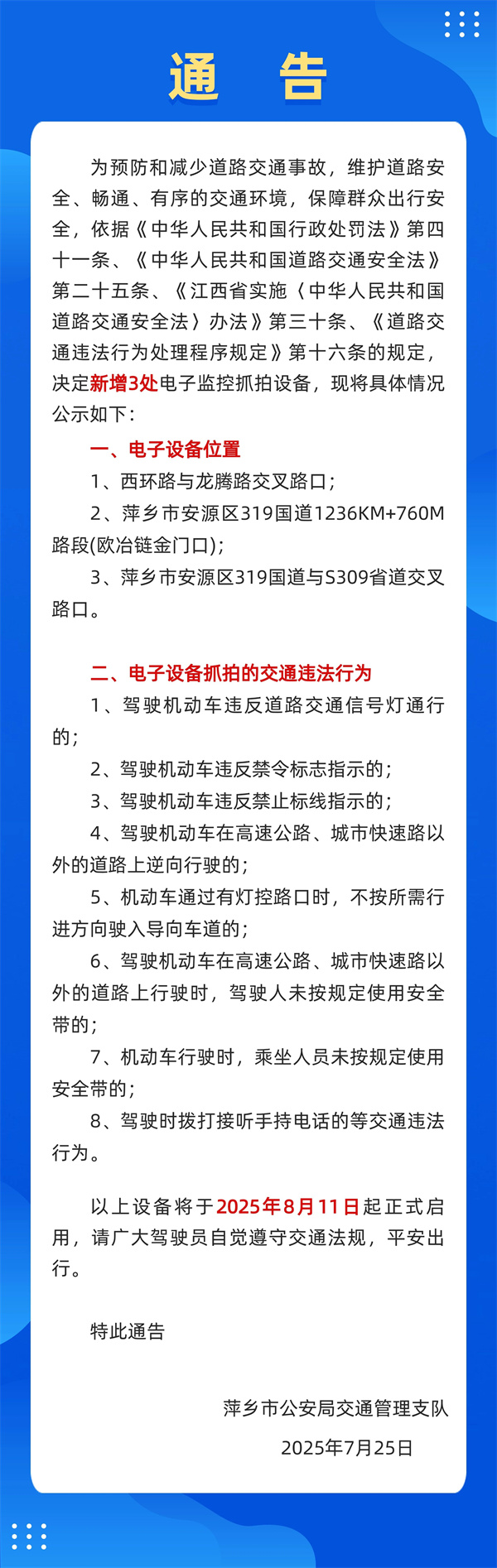 通 告

为预防和减少道路交通事故，维护道路安全、畅通、有序的交通环境，保障群众出行安全，依据《中华人民共和国行政处罚法》第四十一条、《中华人民共和国道路交通安全法》第二十五条、《江西省实施〈中华人民共和国道路交通安全法〉办法》第三十条、《道路交通违法行为处理程序规定》第十六条的规定，决定新增3处电子监控抓拍设备，现将具体情况公示如下：

一、电子设备位置

1、西环路与龙腾路交叉路口；

2、萍乡市安源区319国道1236KM+760M路段(欧冶链金门口)；

3、萍乡市安源区319国道与S309省道交叉路口。

二、电子设备抓拍的交通违法行为

1、驾驶机动车违反道路交通信号灯通行的；

2、驾驶机动车违反禁令标志指示的；

3、驾驶机动车违反禁止标线指示的；

4、驾驶机动车在高速公路、城市快速路以外的道路上逆向行驶的；

5、机动车通过有灯控路口时，不按所需行进方向驶入导向车道的；

6、驾驶机动车在高速公路、城市快速路以外的道路上行驶时，驾驶人未按规定使用安全带的；

7、机动车行驶时，乘坐人员未按规定使用安全带的；

8、驾驶时拨打接听手持电话的等交通违法行为。

以上设备将于2025年8月11日起正式启用，请广大驾驶员自觉遵守交通法规，平安出行。

特此通告

萍乡市公安局交通管理支队

2025年7月25日